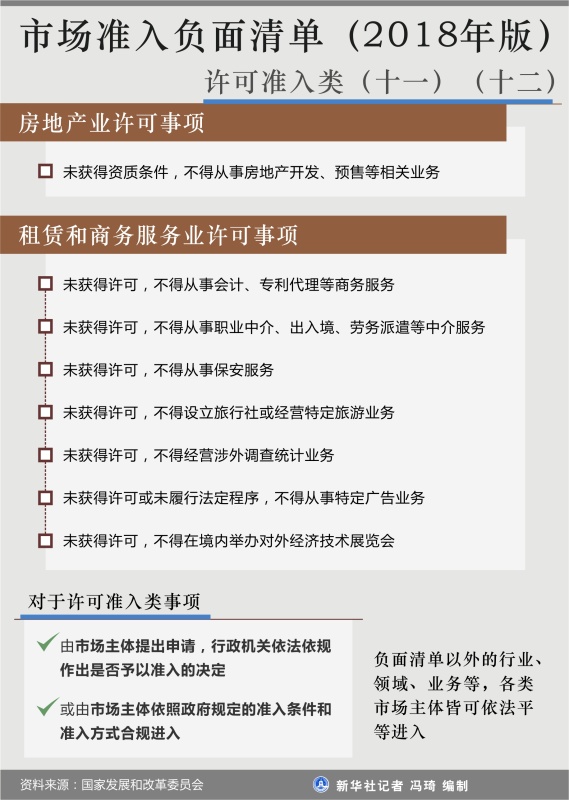 市场准入负面清单（2018年版）

许可准入类（十一）（十二）

房地产业许可事项

未获得资质条件，不得从事房地产开发、预售等相关业务

租赁和商务服务业许可事项

未获得许可，不得从事会计、专利代理等商务服务

未获得许可，不得从事职业中介、出入境、劳务派遣等中介服务

未获得许可，不得从事保安服务

未获得许可，不得设立旅行社或经营特定旅游业务

未获得许可，不得经营涉外调查统计业务

未获得许可或未履行法定程序，不得从事特定广告业务

未获得许可，不得在境内举办对外经济技术展览会

对于许可准入类事项

由市场主体提出申请，行政机关依法依规作出是否予以准入的决定

或由市场主体依照政府规定的准入条件和准入方式合规进入

负面清单以外的行业、领域、业务等，各类市场主体皆可依法平等进入

资料来源：国家发展和改革委员会

新华社记者 冯琦 编制